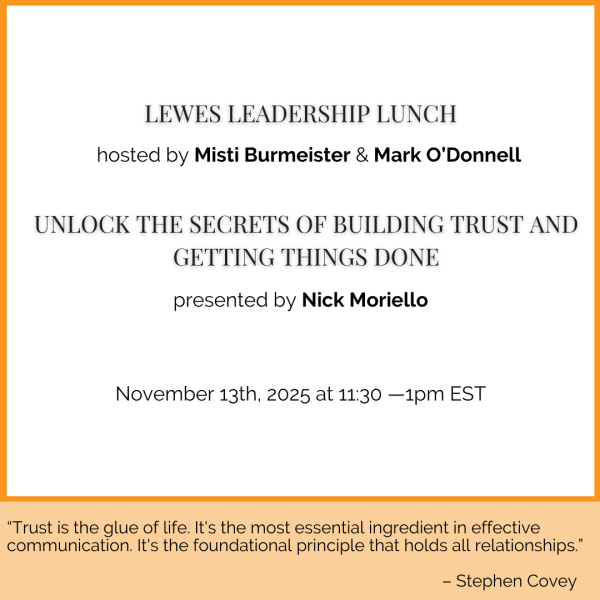 LEWES LEADERSHIP LUNCH

hosted by Misti Burmeister & Mark O'Donnell

UNLOCK THE SECRETS OF BUILDING TRUST AND GETTING THINGS DONE

presented by Nick Moriello

November 13th, 2025 at 11:30 —1pm EST

"Trust is the glue of life. It's the most essential ingredient in effective communication. It's the foundational principle that holds all relationships."

– Stephen Covey